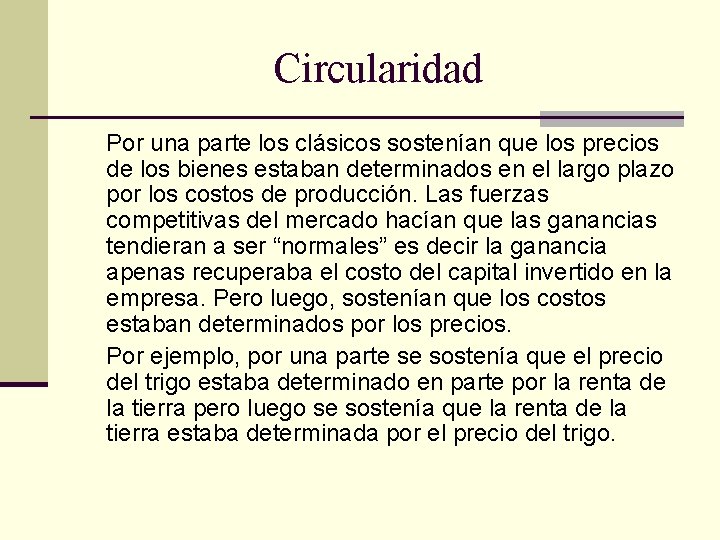 Circularidad

Por una parte los clásicos sostenían que los precios de los bienes estaban determinados en el largo plazo por los costos de producción. Las fuerzas competitivas del mercado hacían que las ganancias tendieran a ser “normales” es decir la ganancia apenas recuperaba el costo del capital invertido en la empresa. Pero luego, sostenían que los costos estaban determinados por los precios.

Por ejemplo, por una parte se sostenía que el precio del trigo estaba determinado en parte por la renta de la tierra pero luego se sostenía que la renta de la tierra estaba determinada por el precio del trigo.